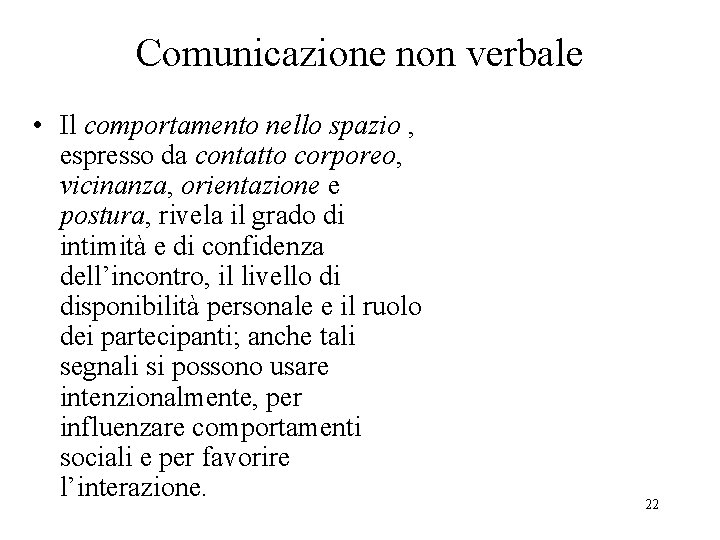 Comunicazione non verbale

• Il comportamento nello spazio , espresso da contatto corporeo, vicinanza, orientazione e postura, rivela il grado di intimità e di confidenza dell’incontro, il livello di disponibilità personale e il ruolo dei partecipanti; anche tali segnali si possono usare intenzionalmente, per influenzare comportamenti sociali e per favorire l’interazione.

22